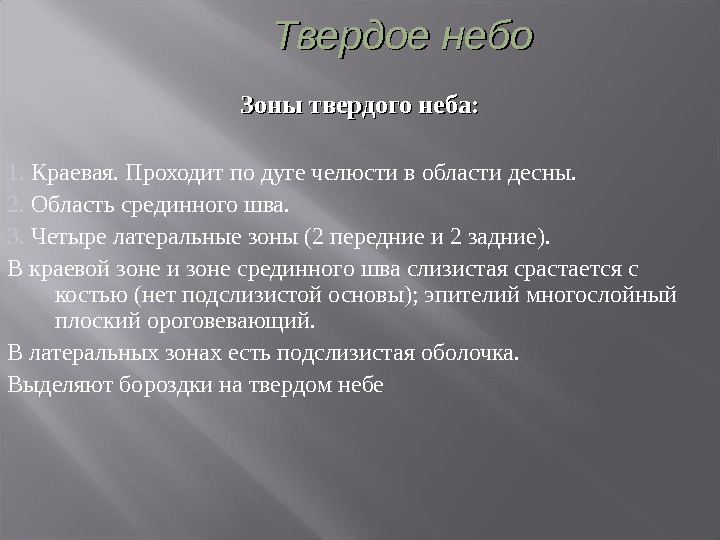 Твердое небо

Зоны твердого неба:

1. Краевая. Проходит по дуге челюсти в области десны.
2. Область срединного шва.
3. Четыре латеральные зоны (2 передние и 2 задние).

В краевой зоне и зоне срединного шва слизистая срастается с костью (нет подслизистой основы); эпителий многослойный плоский ороговевающий.

В латеральных зонах есть подслизистая оболочка.

Выделяют бороздки на твердом небе